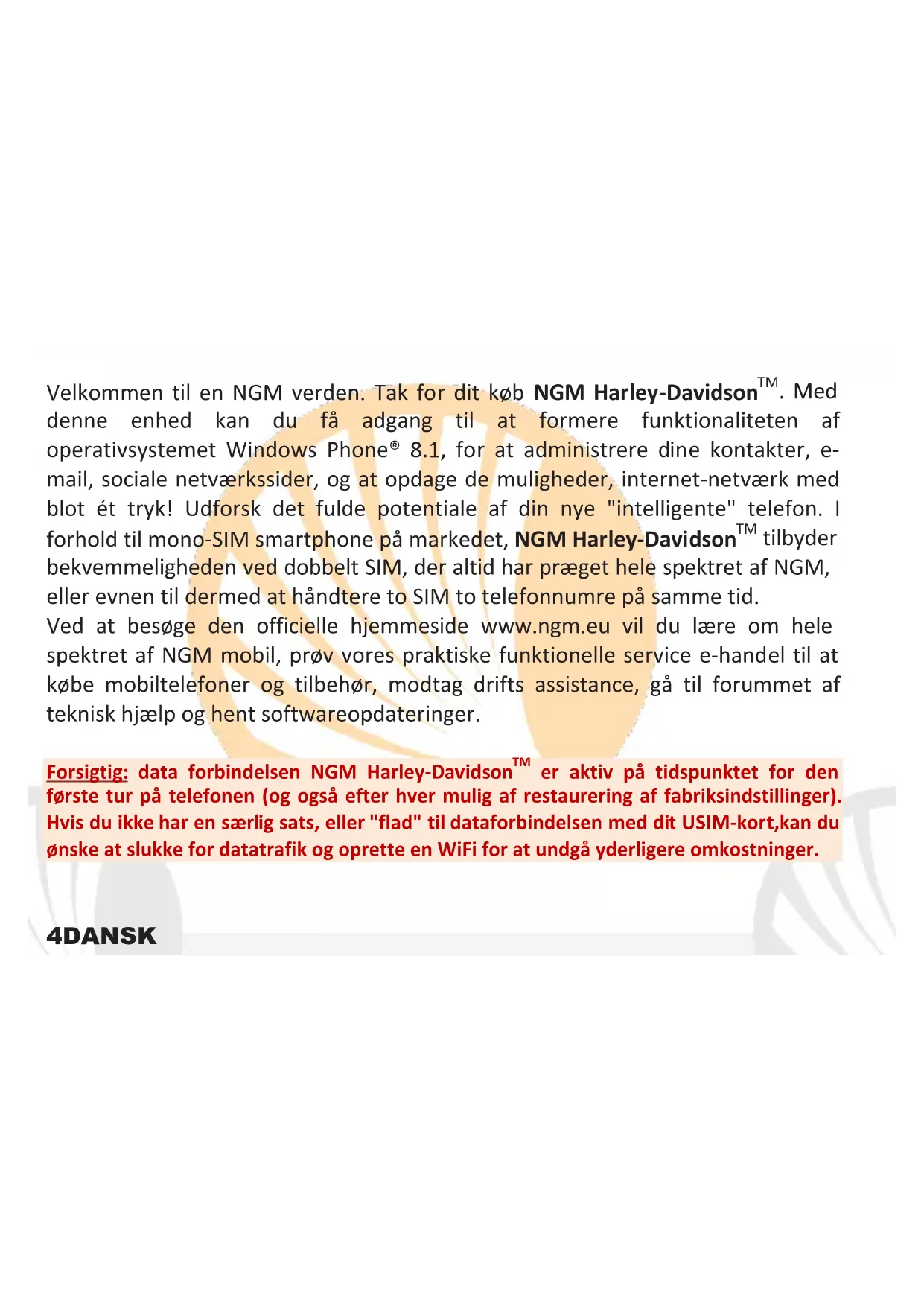 Velkommen til en NGM verden. Tak for dit køb NGM Harley-Davidson™. Med denne enhed kan du få adgang til at formere funktionaliteten af operativsystemet Windows Phone® 8.1, for at administrere dine kontakter, e-mail, sociale netværkssider, og at opdage de muligheder, internet-netværk med blot ét tryk! Udforsk det fulde potentiale af din nye "intelligente" telefon. I forhold til mono-SIM smartphone på markedet, NGM Harley-Davidson™ tilbyder bekvemmeligheden ved dobbelt SIM, der altid har præget hele spektret af NGM, eller evnen til dermed at håndtere to SIM to telefonnumre på samme tid.

Ved at besøge den officielle hjemmeside www.ngm.eu vil du lære om hele spektret af NGM mobil, prøv vores praktiske funktionelle service e-handel til at købe mobiltelefoner og tilbehør, modtag drifts assistance, gå til forummet af teknisk hjælp og hent softwareopdateringer.

Forsigtig: data forbindelsen NGM Harley-Davidson™ er aktiv på tidspunktet for den første tur på telefonen (og også efter hver mulig af restaurering af fabriksindstillinger). Hvis du ikke har en særlig sats, eller "flad" til dataforbindelsen med dit USIM-kort,kan du ønske at slukke for datatrafik og oprette en WiFi for at undgå yderligere omkostninger.

4DANSK